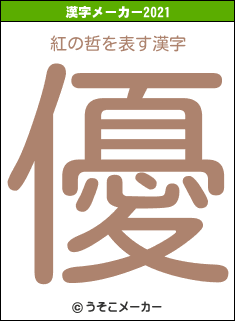 漢字メーカー2021

紅の哲を表す漢字

優

© うそこメーカー